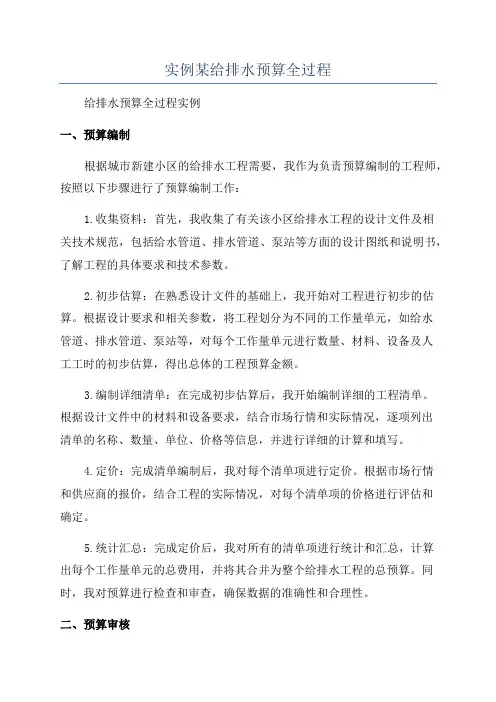 实例某给排水预算全过程

给排水预算全过程实例

一、预算编制

根据城市新建小区的给排水工程需要，我作为负责预算编制的工程师，按照以下步骤进行了预算编制工作：

1.收集资料：首先，我收集了有关该小区给排水工程的设计文件及相关技术规范，包括给水管道、排水管道、泵站等方面的设计图纸和说明书，了解工程的具体要求和技术参数。

2.初步估算：在熟悉设计文件的基础上，我开始对工程进行初步的估算。根据设计要求和相关参数，将工程划分为不同的工作量单元，如给水管道、排水管道、泵站等，对每个工作量单元进行数量、材料、设备及人工工时的初步估算，得出总体的工程预算金额。

3.编制详细清单：在完成初步估算后，我开始编制详细的工程清单。根据设计文件中的材料和设备要求，结合市场行情和实际情况，逐项列出清单的名称、数量、单位、价格等信息，并进行详细的计算和填写。

4.定价：完成清单编制后，我对每个清单项进行定价。根据市场行情和供应商的报价，结合工程的实际情况，对每个清单项的价格进行评估和确定。

5.统计汇总：完成定价后，我对所有的清单项进行统计和汇总，计算出每个工作量单元的总费用，并将其合并为整个给排水工程的总预算。同时，我对预算进行检查和审查，确保数据的准确性和合理性。

二、预算审核